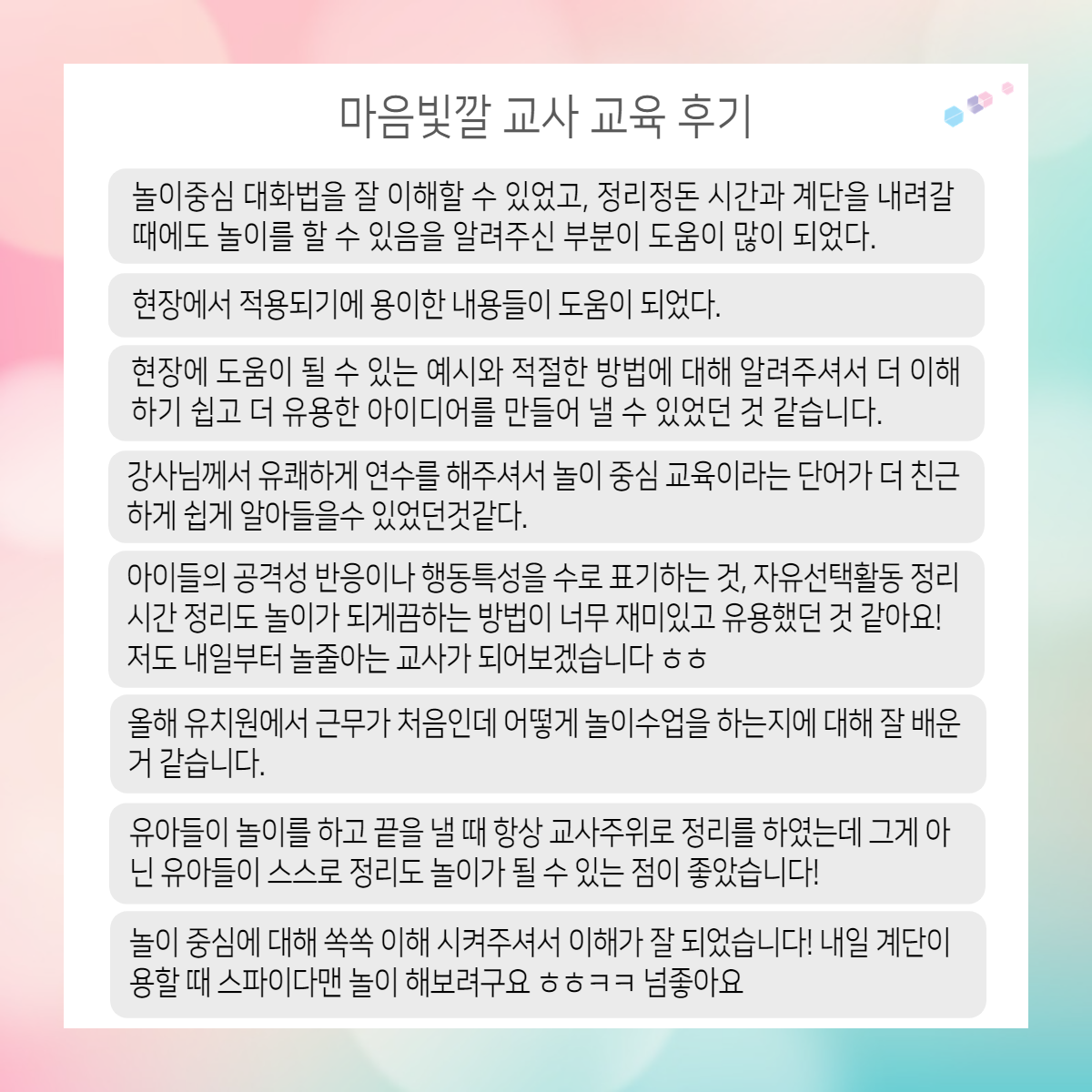 마음빛깔 교사 교육 후기

놀이중심 대화법을 잘 이해할 수 있었고, 정리정돈 시간과 계단을 내려갈 때에도 놀이를 할 수 있음을 알려주신 부분이 도움이 많이 되었다.

현장에서 적용되기에 용이한 내용들이 도움이 되었다.

현장에 도움이 될 수 있는 예시와 적절한 방법에 대해 알려주셔서 더 이해하기 쉽고 더 유용한 아이디어를 만들어 낼 수 있었던 것 같습니다.

강사님께서 유쾌하게 연수를 해주셔서 놀이 중심 교육이라는 단어가 더 친근하게 쉽게 알아들을수 있었던것같다.

아이들의 공격성 반응이나 행동특성을 수로 표기하는 것, 자유선택활동 정리시간 정리도 놀이가 되게끔하는 방법이 너무 재미있고 유용했던 것 같아요! 저도 내일부터 놀줄아는 교사가 되어보겠습니다 ㅎㅎ

올해 유치원에서 근무가 처음인데 어떻게 놀이수업을 하는지에 대해 잘 배운거 같습니다.

유아들이 놀이를 하고 끝을 낼 때 항상 교사주위로 정리를 하였는데 그게 아닌 유아들이 스스로 정리도 놀이가 될 수 있는 점이 좋았습니다!

놀이 중심에 대해 쏙쏙 이해 시켜주셔서 이해가 잘 되었습니다! 내일 계단이용할 때 스파이다맨 놀이 해보려구요 ㅎㅎㅋㅋ 넘좋아요